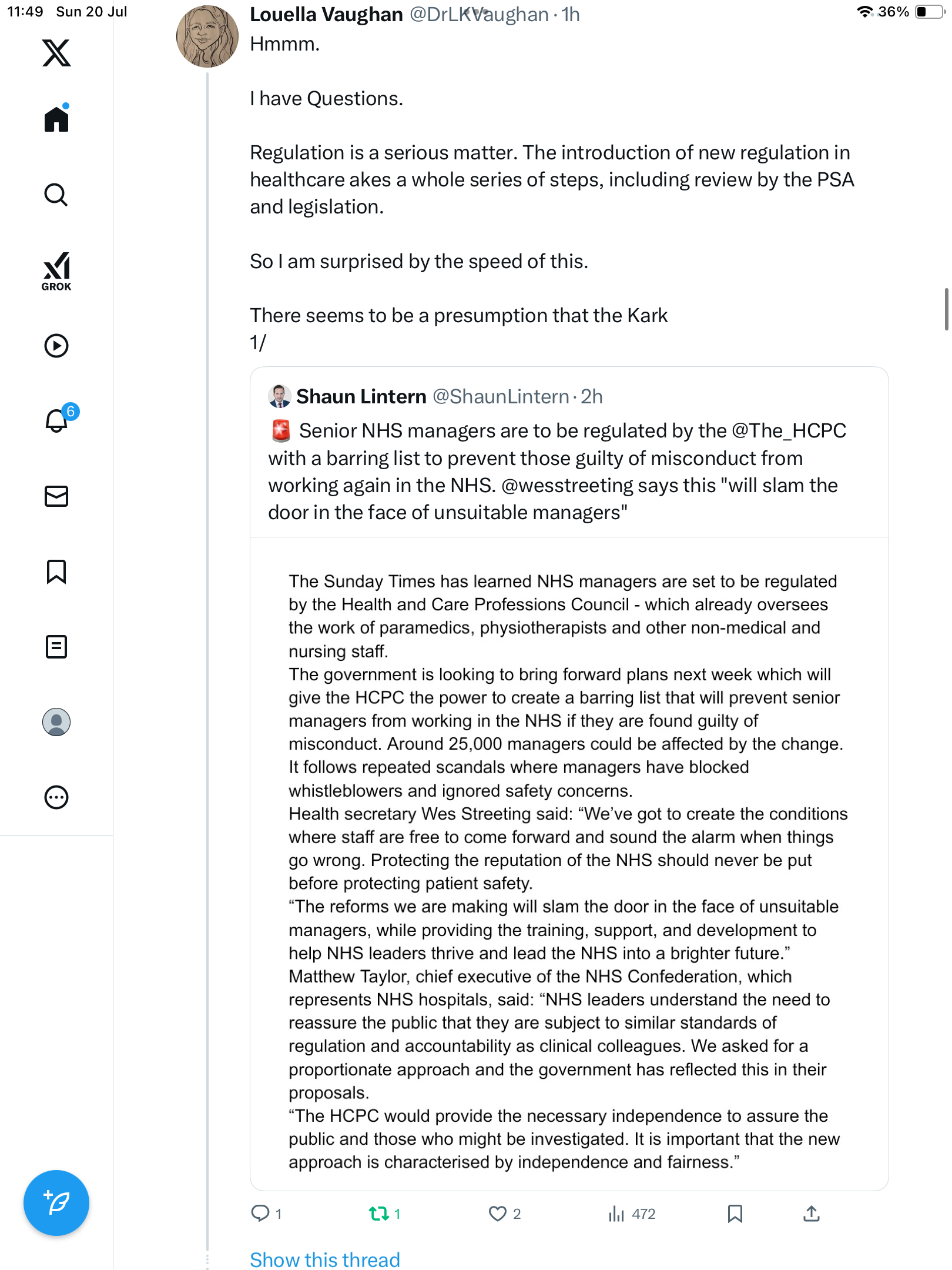 11:49 Sun 20 Jul

36%

GROK

6

Louella Vaughan @DrLKVaughan · 1h

Hmmm.

I have Questions.

Regulation is a serious matter. The introduction of new regulation in healthcare akes a whole series of steps, including review by the PSA and legislation.

So I am surprised by the speed of this.

There seems to be a presumption that the Kark
1/

Shaun Lintern @ShaunLintern · 2h

🚨 Senior NHS managers are to be regulated by the @The_HCPC with a barring list to prevent those guilty of misconduct from working again in the NHS. @wesstreeting says this "will slam the door in the face of unsuitable managers"

The Sunday Times has learned NHS managers are set to be regulated by the Health and Care Professions Council - which already oversees the work of paramedics, physiotherapists and other non-medical and nursing staff.
The government is looking to bring forward plans next week which will give the HCPC the power to create a barring list that will prevent senior managers from working in the NHS if they are found guilty of misconduct. Around 25,000 managers could be affected by the change.
It follows repeated scandals where managers have blocked whistleblowers and ignored safety concerns.
Health secretary Wes Streeting said: “We’ve got to create the conditions where staff are free to come forward and sound the alarm when things go wrong. Protecting the reputation of the NHS should never be put before protecting patient safety.
“The reforms we are making will slam the door in the face of unsuitable managers, while providing the training, support, and development to help NHS leaders thrive and lead the NHS into a brighter future.”
Matthew Taylor, chief executive of the NHS Confederation, which represents NHS hospitals, said: “NHS leaders understand the need to reassure the public that they are subject to similar standards of regulation and accountability as clinical colleagues. We asked for a proportionate approach and the government has reflected this in their proposals.
“The HCPC would provide the necessary independence to assure the public and those who might be investigated. It is important that the new approach is characterised by independence and fairness.”

1 1 2 472

Show this thread